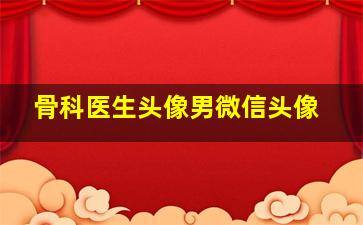 骨科医生头像男微信头像